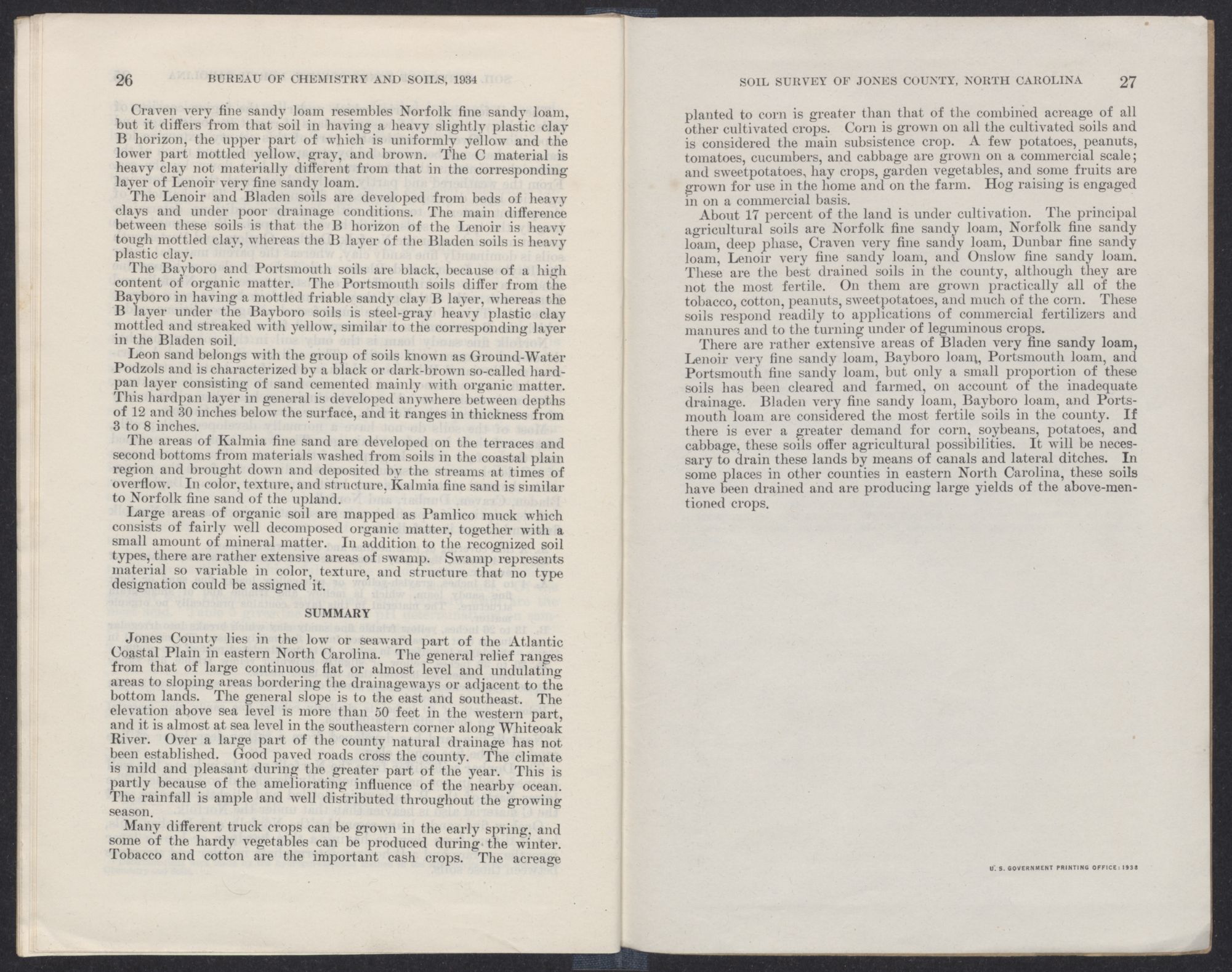 26 BUREAU OF CHEMISTRY AND SOILS, 1934

Craven very fine sandy loam resembles Norfolk fine sandy loam, but it differs from that soil in having a heavy slightly plastic clay B horizon, the upper part of which is uniformly yellow and the lower part mottled yellow, gray, and brown. The C material is heavy clay not materially different from that in the corresponding layer of Lenoir very fine sandy loam.

The Lenoir and Bladen soils are developed from beds of heavy clays and under poor drainage conditions. The main difference between these soils is that the B horizon of the Lenoir is heavy tough mottled clay, whereas the B layer of the Bladen soils is heavy plastic clay.

The Bayboro and Portsmouth soils are black, because of a high content of organic matter. The Portsmouth soils differ from the Bayboro in having a mottled friable sandy clay B layer, whereas the B layer under the Bayboro soils is steel-gray heavy plastic clay mottled and streaked with yellow, similar to the corresponding layer in the Bladen soil.

Leon sand belongs with the group of soils known as Ground-Water Podzols and is characterized by a black or dark-brown so-called hardpan layer consisting of sand cemented mainly with organic matter. This hardpan layer in general is developed anywhere between depths of 12 and 30 inches below the surface, and it ranges in thickness from 3 to 8 inches.

The areas of Kalmia fine sand are developed on the terraces and second bottoms from materials washed from soils in the coastal plain region and brought down and deposited by the streams at times of overflow. In color, texture, and structure, Kalmia fine sand is similar to Norfolk fine sand of the upland.

Large areas of organic soil are mapped as Pamlico muck which consists of fairly well decomposed organic matter, together with a small amount of mineral matter. In addition to the recognized soil types, there are rather extensive areas of swamp. Swamp represents material so variable in color, texture, and structure that no type designation could be assigned it.

SUMMARY

Jones County lies in the low or seaward part of the Atlantic Coastal Plain in eastern North Carolina. The general relief ranges from that of large continuous flat or almost level and undulating areas to sloping areas bordering the drainageways or adjacent to the bottom lands. The general slope is to the east and southeast. The elevation above sea level is more than 50 feet in the western part, and it is almost at sea level in the southeastern corner along Whiteoak River. Over a large part of the county natural drainage has not been established. Good paved roads cross the county. The climate is mild and pleasant during the greater part of the year. This is partly because of the ameliorating influence of the nearby ocean. The rainfall is ample and well distributed throughout the growing season.

Many different truck crops can be grown in the early spring, and some of the hardy vegetables can be produced during the winter. Tobacco and cotton are the important cash crops. The acreage

SOIL SURVEY OF JONES COUNTY, NORTH CAROLINA 27

planted to corn is greater than that of the combined acreage of all other cultivated crops. Corn is grown on all the cultivated soils and is considered the main subsistence crop. A few potatoes, peanuts, tomatoes, cucumbers, and cabbage are grown on a commercial scale; and sweetpotatoes, hay crops, garden vegetables, and some fruits are grown for use in the home and on the farm. Hog raising is engaged in on a commercial basis.

About 17 percent of the land is under cultivation. The principal agricultural soils are Norfolk fine sandy loam, Norfolk fine sandy loam, deep phase, Craven very fine sandy loam, Dunbar fine sandy loam, Lenoir very fine sandy loam, and Onslow fine sandy loam. These are the best drained soils in the county, although they are not the most fertile. On them are grown practically all of the tobacco, cotton, peanuts, sweetpotatoes, and much of the corn. These soils respond readily to applications of commercial fertilizers and manures and to the turning under of leguminous crops.

There are rather extensive areas of Bladen very fine sandy loam, Lenoir very fine sandy loam, Bayboro loam, Portsmouth loam, and Portsmouth fine sandy loam, but only a small proportion of these soils has been cleared and farmed, on account of the inadequate drainage. Bladen very fine sandy loam, Bayboro loam, and Portsmouth loam are considered the most fertile soils in the county. If there is ever a greater demand for corn, soybeans, potatoes, and cabbage, these soils offer agricultural possibilities. It will be necessary to drain these lands by means of canals and lateral ditches. In some places in other counties in eastern North Carolina, these soils have been drained and are producing large yields of the above-mentioned crops.

U. S. GOVERNMENT PRINTING OFFICE: 1938